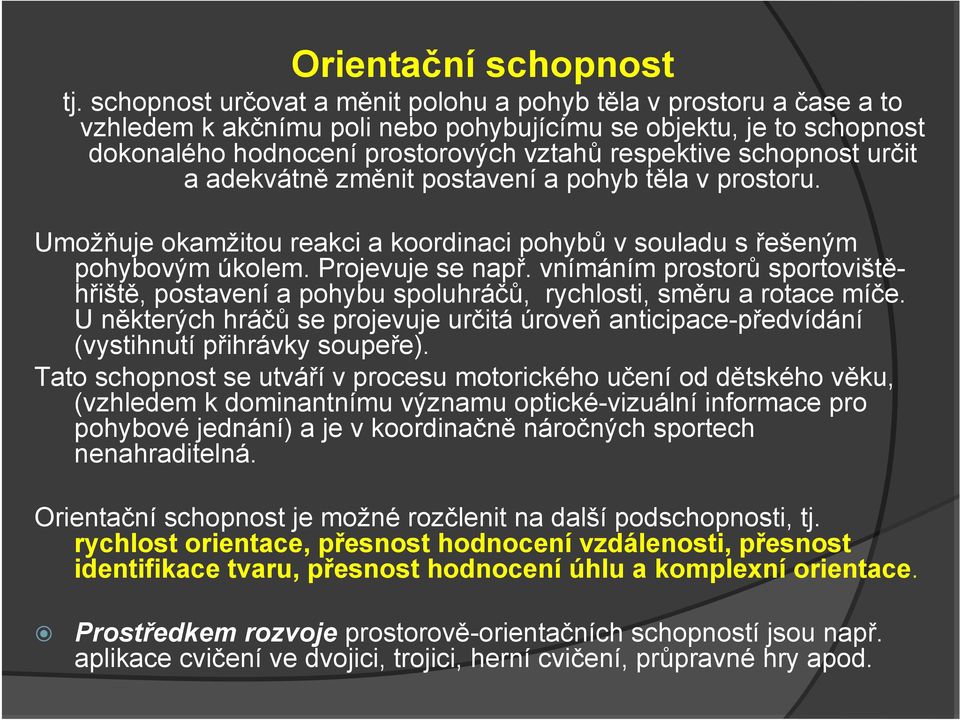 Orientační schopnost

tj. schopnost určovat a měnit polohu a pohyb těla v prostoru a čase a to vzhledem k akčnímu poli nebo pohybujícímu se objektu, je to schopnost dokonalého hodnocení prostorových vztahů respektive schopnost určit a adekvátně změnit postavení a pohyb těla v prostoru.

Umožňuje okamžitou reakci a koordinaci pohybů v souladu s řešeným pohybovým úkolem. Projevuje se např. vnímáním prostorů sportoviště-hřiště, postavení a pohybu spoluhráčů, rychlosti, směru a rotace míče. U některých hráčů se projevuje určitá úroveň anticipace-předvídání (vystihnutí přihrávky soupeře).

Tato schopnost se utváří v procesu motorického učení od dětského věku, (vzhledem k dominantnímu významu optické-vizuální informace pro pohybové jednání) a je v koordinačně náročných sportech nenahraditelná.

Orientační schopnost je možné rozčlenit na další podschopnosti, tj. rychlost orientace, přesnost hodnocení vzdálenosti, přesnost identifikace tvaru, přesnost hodnocení úhlu a komplexní orientace.

Prostředkem rozvoje prostorově-orientačních schopností jsou např. aplikace cvičení ve dvojici, trojici, herní cvičení, průpravné hry apod.